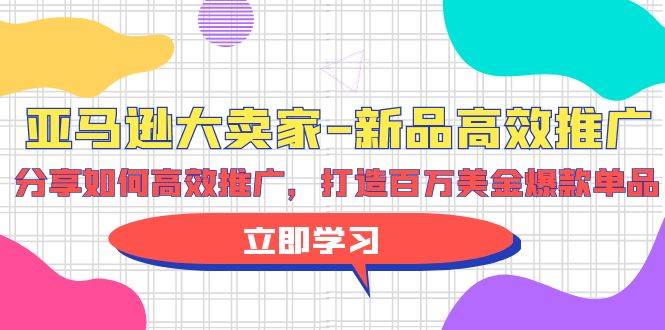 亚马逊大卖家-新品高效推广
分享如何高效推广，打造百万美金爆款单品

立即学习